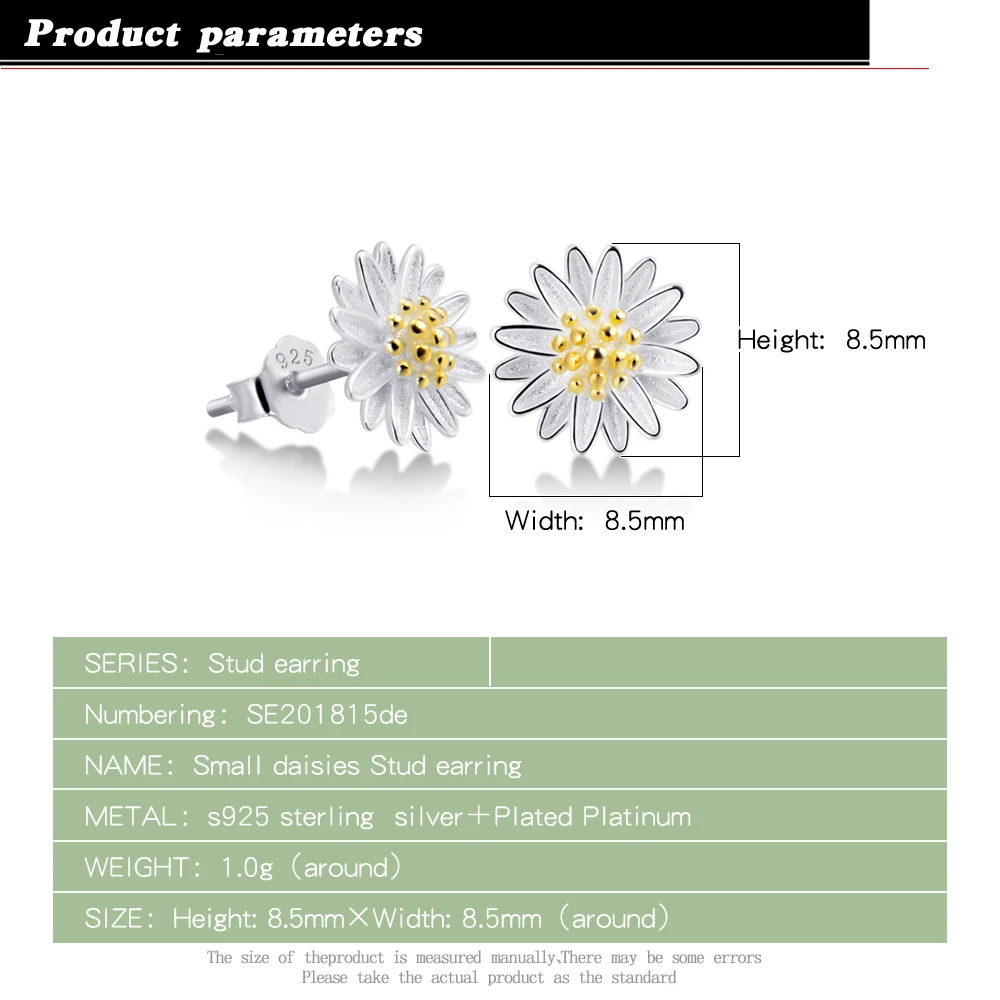 Product parameters

925

Height: 8.5mm

Width: 8.5mm

SERIES: Stud earring

Numbering: SE201815de

NAME: Small daisies Stud earring

METAL: s925 sterling silver+Plated Platinum

WEIGHT: 1.0g (around)

SIZE: Height: 8.5mm×Width: 8.5mm (around)

The size of theproduct is measured manually,There may be some errors
Please take the actual product as the standard